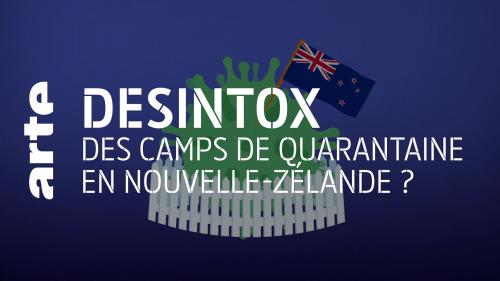 arte

DESINTOX

DES CAMPS DE QUARANTAINE EN NOUVELLE-ZÉLANDE ?